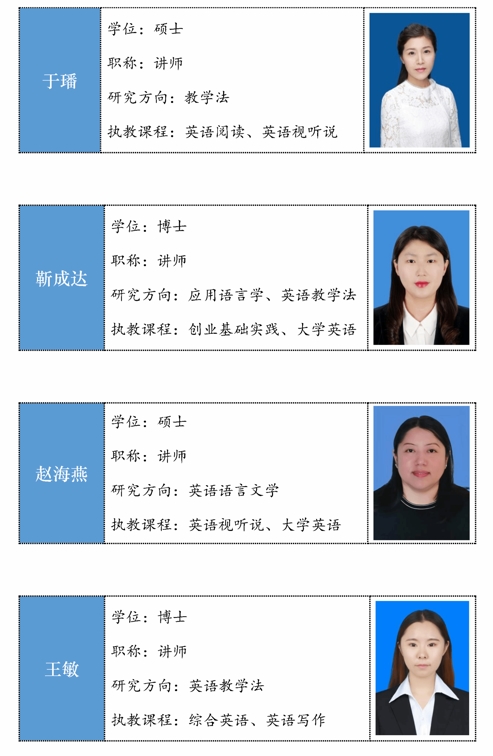 于璠

学位：硕士

职称：讲师

研究方向：教学法

执教课程：英语阅读、英语视听说

靳成达

学位：博士

职称：讲师

研究方向：应用语言学、英语教学法

执教课程：创业基础实践、大学英语

赵海燕

学位：硕士

职称：讲师

研究方向：英语语言文学

执教课程：英语视听说、大学英语

王敏

学位：博士

职称：讲师

研究方向：英语教学法

执教课程：综合英语、英语写作